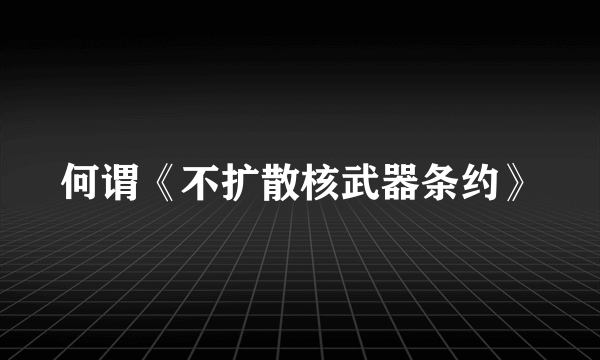 何谓《不扩散核武器条约》